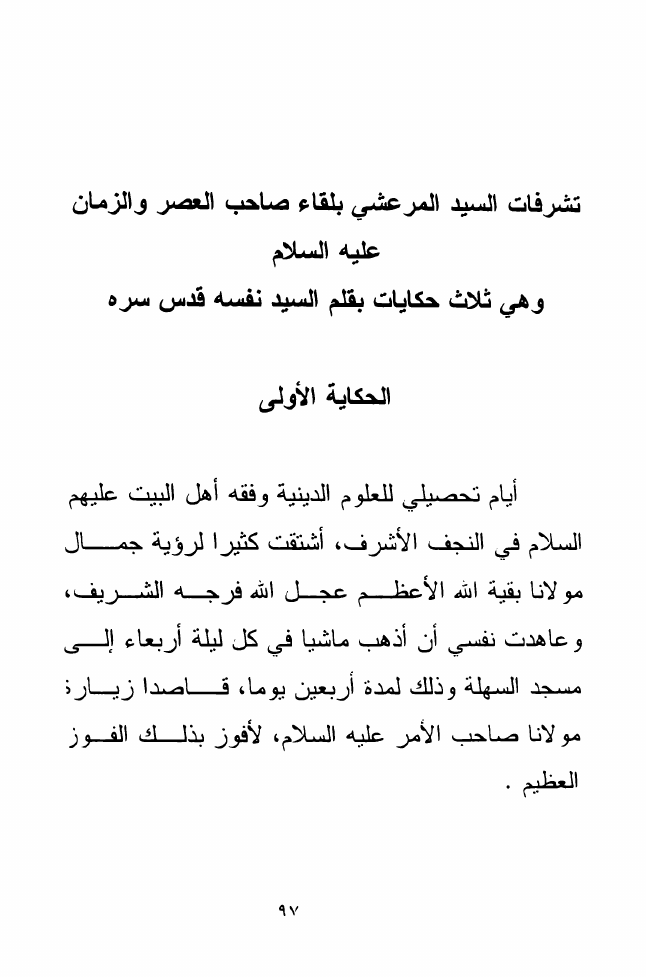 تشرفات السيد المرعشي بلقاء صاحب العصر والزمان عليه السلام
وهي ثلاث حكايات بقلم السيد نفسه قدس سره

الحكاية الأولى

أيام تحصيلي للعلوم الدينية وفقه أهل البيت عليهم السلام في النجف الأشرف، أشتقت كثيرا لرؤية جمال مولانا بقية الله الأعظم عجل الله فرجه الشريف، وعاهدت نفسي أن أذهب ماشيا في كل ليلة أربعاء إلى مسجد السهلة وذلك لمدة أربعين يوما، قاصدا زيارة مولانا صاحب الأمر عليه السلام، لأفوز بذلك الفوز العظيم .

٩٧